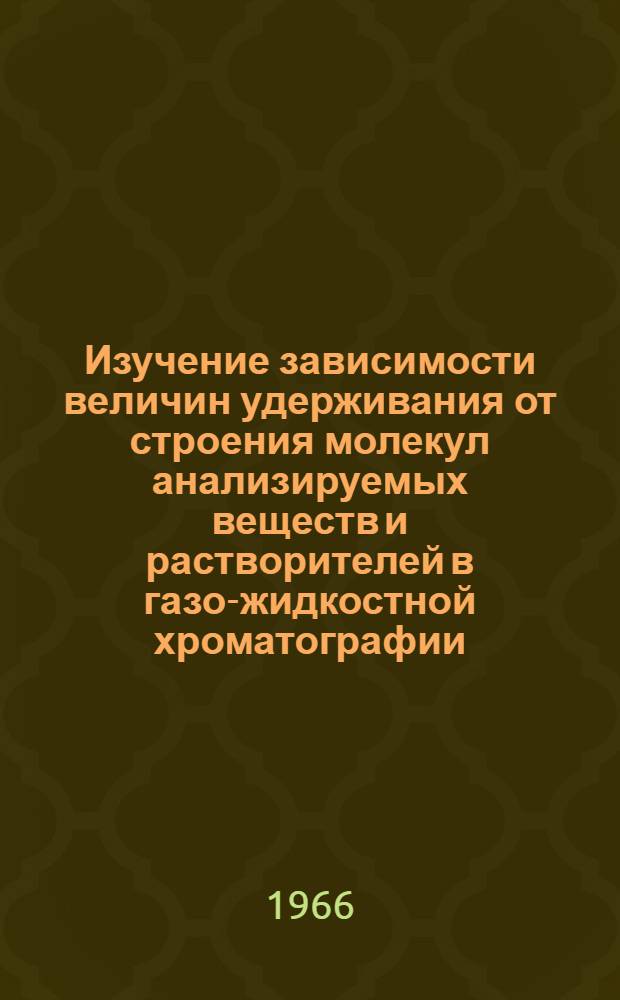 Изучение зависимости величин удерживания от строения молекул анализируемых веществ и растворителей в газо-жидкостной хроматографии

1966